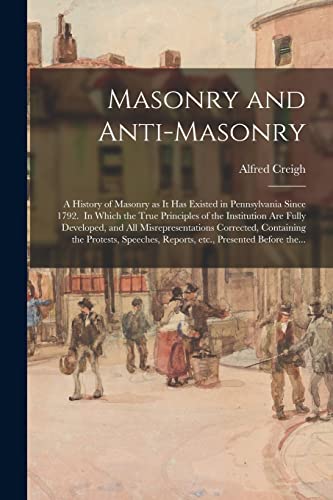 Masonry and Anti-Masonry

Alfred Creigh

A History of Masonry as It Has Existed in Pennsylvania Since 1792. In Which the True Principles of the Institution Are Fully Developed, and All Misrepresentations Corrected, Containing the Protests, Speeches, Reports, etc., Presented Before the...